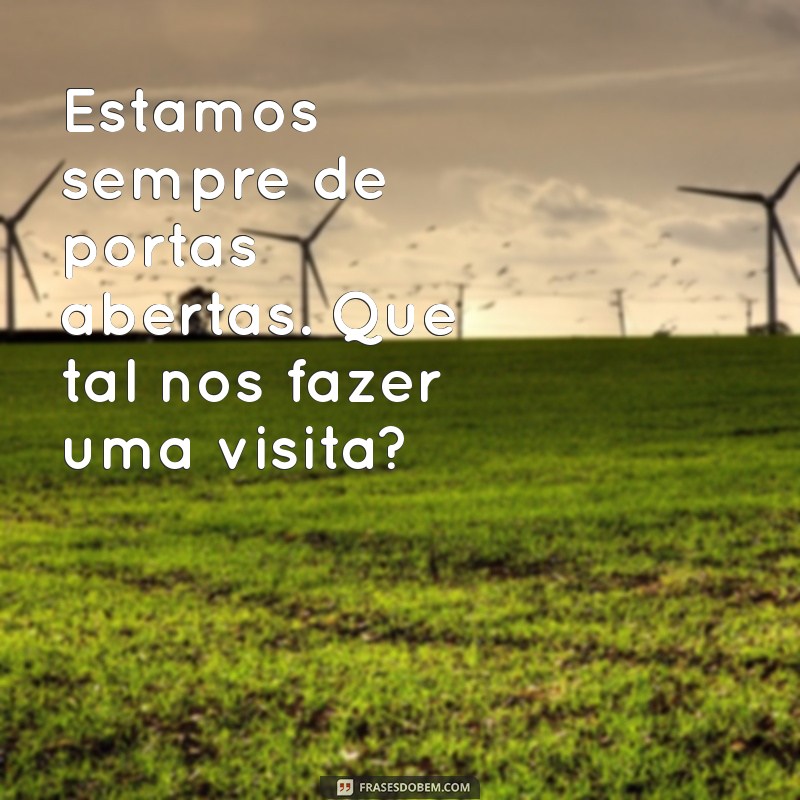 Estamos sempre de portas abertas. Que tal nos fazer uma visita?

FRASESDOBEM.COM